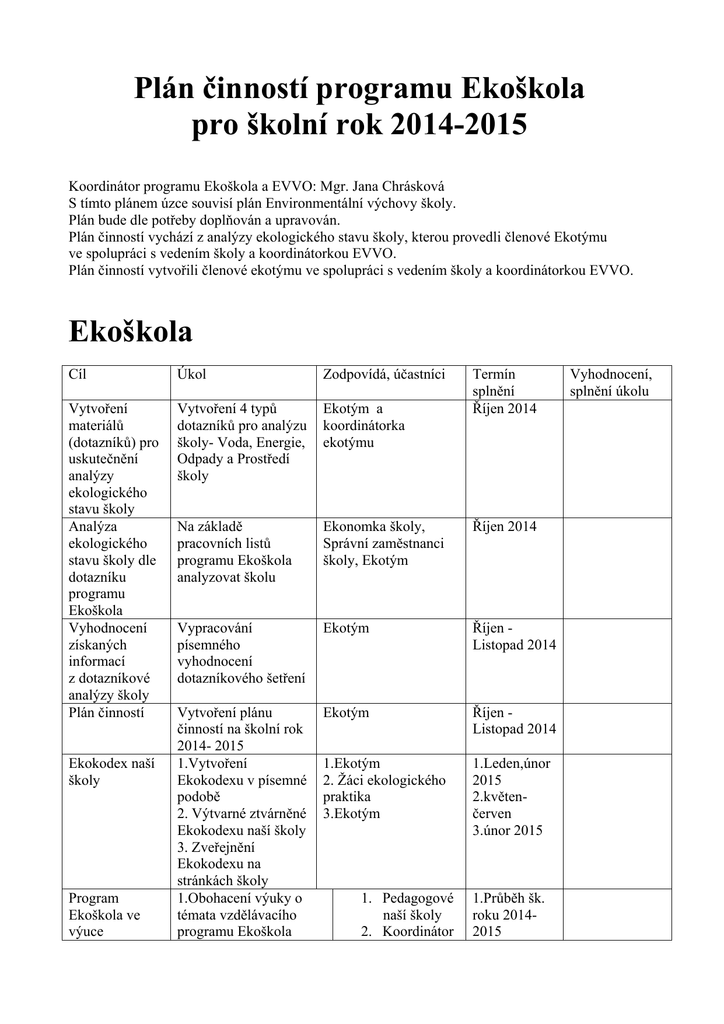 Plán činností programu Ekoškola
pro školní rok 2014-2015

Koordinátor programu Ekoškola a EVVO: Mgr. Jana Chrásková
S tímto plánem úzce souvisí plán Environmentální výchovy školy.
Plán bude dle potřeby doplňován a upravován.
Plán činností vychází z analýzy ekologického stavu školy, kterou provedli členové Ekotýmu ve spolupráci s vedením školy a koordinátorkou EVVO.
Plán činností vytvořili členové ekotýmu ve spolupráci s vedením školy a koordinátorkou EVVO.

Ekoškola

| Cíl | Úkol | Zodpovídá, účastníci | Termín splnění | Vyhodnocení, splnění úkolu |
|---|---|---|---|---|
| Vytvoření materiálů (dotazníků) pro uskutečnění analýzy ekologického stavu školy | Vytvoření 4 typů dotazníků pro analýzu školy- Voda, Energie, Odpady a Prostředí školy | Ekotým a koordinátorka ekotýmu | Říjen 2014 | |
| Analýza ekologického stavu školy dle dotazníku programu Ekoškola | Na základě pracovních listů programu Ekoškola analyzovat školu | Ekonomka školy, Správní zaměstnanci školy, Ekotým | Říjen 2014 | |
| Vyhodnocení získaných informací z dotazníkové analýzy školy | Vypracování písemného vyhodnocení dotazníkového šetření | Ekotým | Říjen - Listopad 2014 | |
| Plán činností | Vytvoření plánu činností na školní rok 2014- 2015 | Ekotým | Říjen - Listopad 2014 | |
| Ekokodex naší školy | 1.Vytvoření Ekokodexu v písemné podobě 2. Výtvarné ztvárněné Ekokodexu naší školy 3. Zveřejnění Ekokodexu na stránkách školy | 1.Ekotým 2. Žáci ekologického praktika 3.Ekotým | 1.Leden,únor 2015 2.květen-červen 3.únor 2015 | |
| Program Ekoškola ve výuce | 1.Obohacení výuky o témata vzdělávacího programu Ekoškola | 1. Pedagogové naší školy 2. Koordinátor | 1.Průběh šk. roku 2014-2015 | |